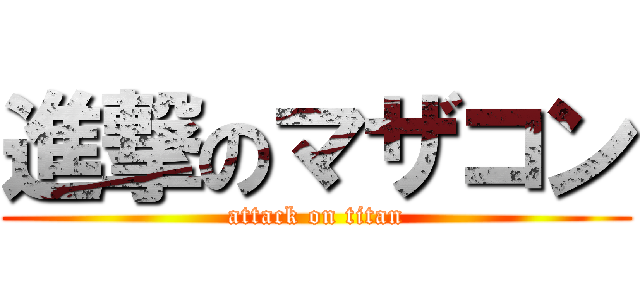 進撃のマザコン
attack on titan